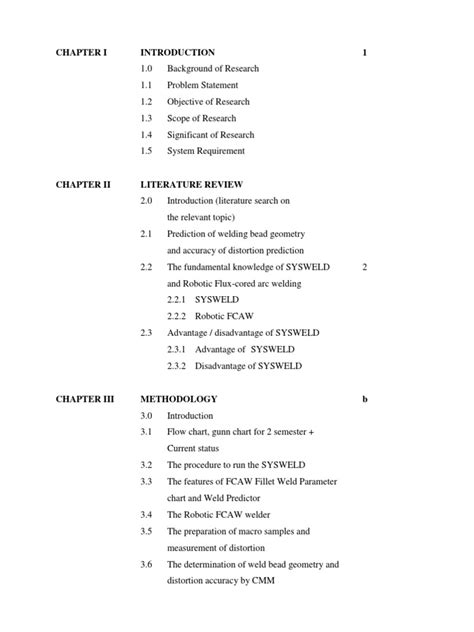 CHAPTER I INTRODUCTION 1

1.0 Background of Research
1.1 Problem Statement
1.2 Objective of Research
1.3 Scope of Research
1.4 Significant of Research
1.5 System Requirement

CHAPTER II LITERATURE REVIEW

2.0 Introduction (literature search on the relevant topic)
2.1 Prediction of welding bead geometry and accuracy of distortion prediction
2.2 The fundamental knowledge of SYSWELD and Robotic Flux-cored arc welding 2
2.2.1 SYSWELD
2.2.2 Robotic FCAW
2.3 Advantage / disadvantage of SYSWELD
2.3.1 Advantage of SYSWELD
2.3.2 Disadvantage of SYSWELD

CHAPTER III METHODOLOGY b

3.0 Introduction
3.1 Flow chart, gunn chart for 2 semester + Current status
3.2 The procedure to run the SYSWELD
3.3 The features of FCAW Fillet Weld Parameter chart and Weld Predictor
3.4 The Robotic FCAW welder
3.5 The preparation of macro samples and measurement of distortion
3.6 The determination of weld bead geometry and distortion accuracy by CMM